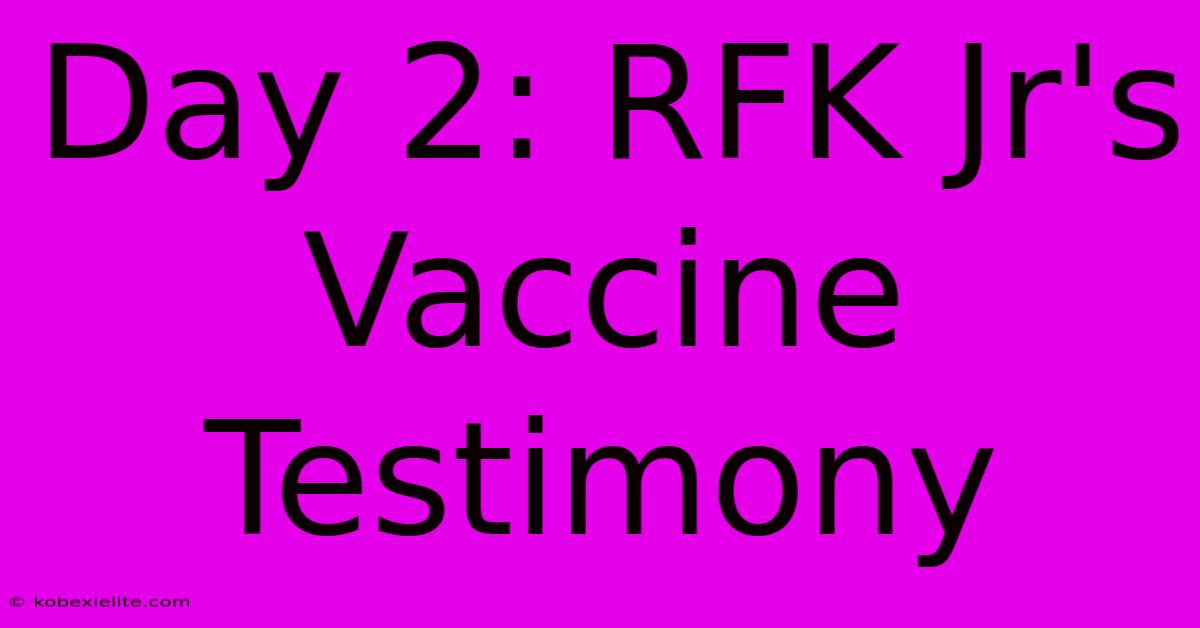 Day 2: RFK Jr's Vaccine Testimony

© kobexielite.com